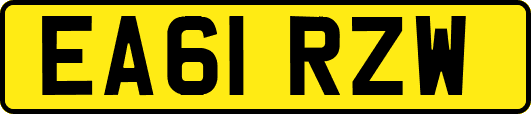 EA61 RZW